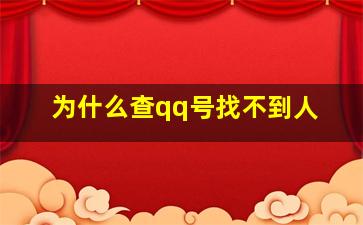 为什么查qq号找不到人